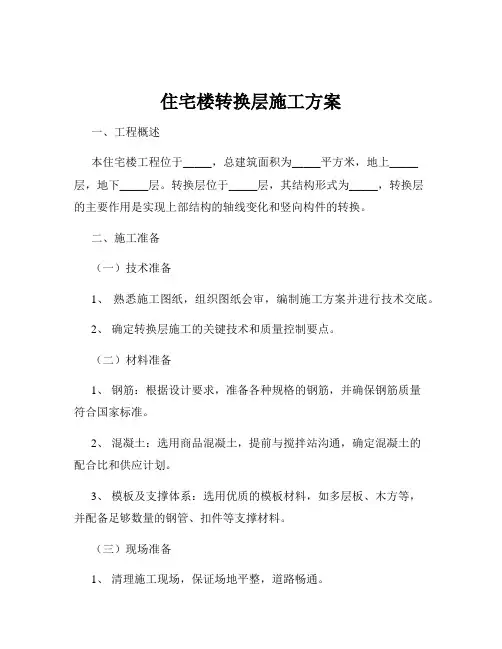 住宅楼转换层施工方案

一、工程概述

本住宅楼工程位于_____，总建筑面积为_____平方米，地上_____层，地下_____层。转换层位于_____层，其结构形式为_____，转换层的主要作用是实现上部结构的轴线变化和竖向构件的转换。

二、施工准备

（一）技术准备

1、 熟悉施工图纸，组织图纸会审，编制施工方案并进行技术交底。

2、 确定转换层施工的关键技术和质量控制要点。

（二）材料准备

1、 钢筋：根据设计要求，准备各种规格的钢筋，并确保钢筋质量符合国家标准。

2、 混凝土：选用商品混凝土，提前与搅拌站沟通，确定混凝土的配合比和供应计划。

3、 模板及支撑体系：选用优质的模板材料，如多层板、木方等，并配备足够数量的钢管、扣件等支撑材料。

（三）现场准备

1、 清理施工现场，保证场地平整，道路畅通。